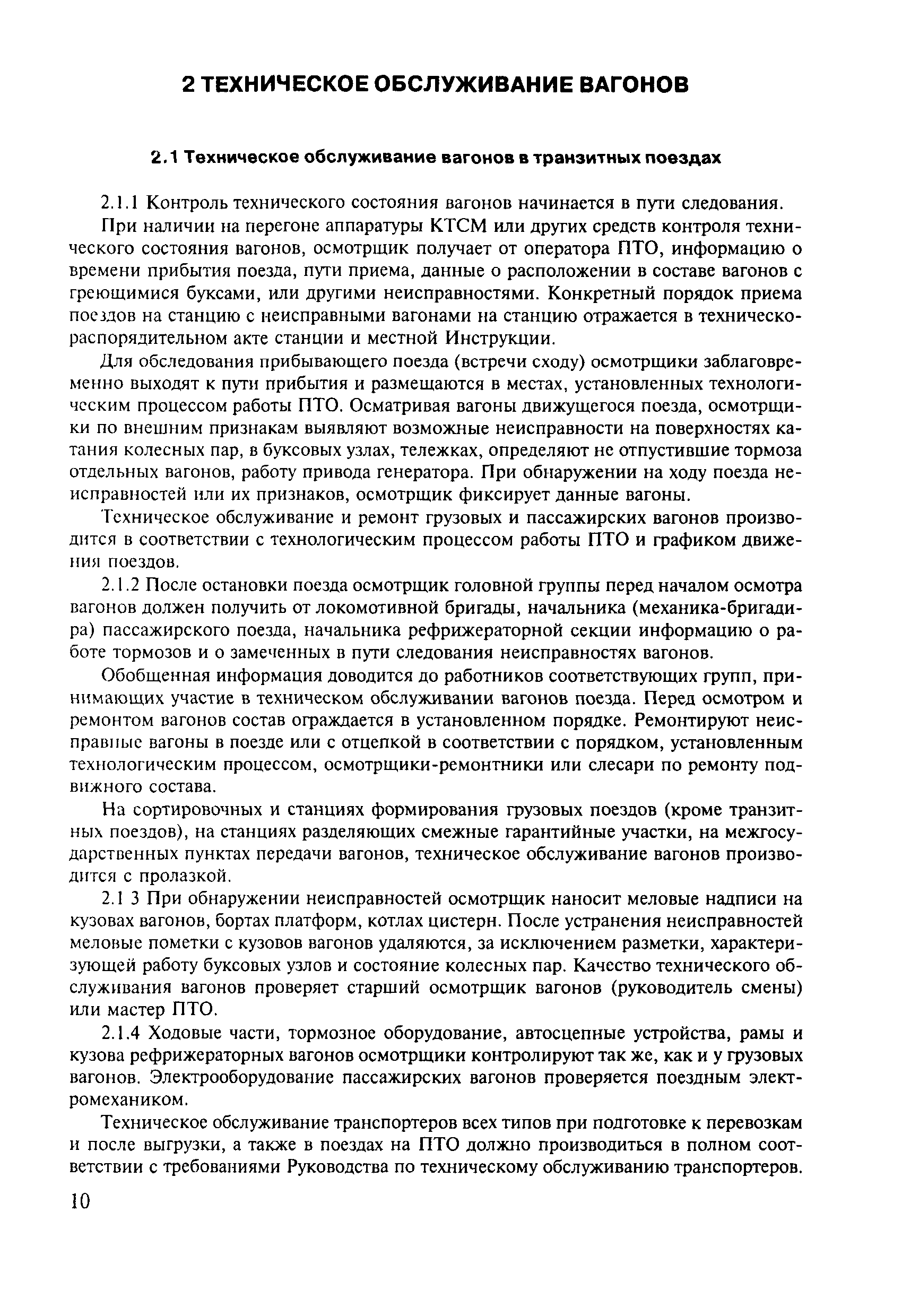 2 ТЕХНИЧЕСКОЕ ОБСЛУЖИВАНИЕ ВАГОНОВ

2.1 Техническое обслуживание вагонов в транзитных поездах

2.1.1 Контроль технического состояния вагонов начинается в пути следования.

При наличии на перегоне аппаратуры КТСМ или других средств контроля технического состояния вагонов, осмотрщик получает от оператора ПТО, информацию о времени прибытия поезда, пути приема, данные о расположении в составе вагонов с греющимися буксами, или другими неисправностями. Конкретный порядок приема поездов на станцию с неисправными вагонами на станцию отражается в техническо-распорядительном акте станции и местной Инструкции.

Для обследования прибывающего поезда (встречи сходу) осмотрщики заблаговременно выходят к пути прибытия и размещаются в местах, установленных технологическим процессом работы ПТО. Осматривая вагоны движущегося поезда, осмотрщики по внешним признакам выявляют возможные неисправности на поверхностях катания колесных пар, в буксовых узлах, тележках, определяют не отпустившие тормоза отдельных вагонов, работу привода генератора. При обнаружении на ходу поезда неисправностей или их признаков, осмотрщик фиксирует данные вагоны.

Техническое обслуживание и ремонт грузовых и пассажирских вагонов производится в соответствии с технологическим процессом работы ПТО и графиком движения поездов.

2.1.2 После остановки поезда осмотрщик головной группы перед началом осмотра вагонов должен получить от локомотивной бригады, начальника (механика-бригадира) пассажирского поезда, начальника рефрижераторной секции информацию о работе тормозов и о замеченных в пути следования неисправностях вагонов.

Обобщенная информация доводится до работников соответствующих групп, принимающих участие в техническом обслуживании вагонов поезда. Перед осмотром и ремонтом вагонов состав ограждается в установленном порядке. Ремонтируют неисправные вагоны в поезде или с отцепкой в соответствии с порядком, установленным технологическим процессом, осмотрщики-ремонтники или слесари по ремонту подвижного состава.

На сортировочных и станциях формирования грузовых поездов (кроме транзитных поездов), на станциях разделяющих смежные гарантийные участки, на межгосударственных пунктах передачи вагонов, техническое обслуживание вагонов производится с пролазкой.

2.1 3 При обнаружении неисправностей осмотрщик наносит меловые надписи на кузовах вагонов, бортах платформ, котлах цистерн. После устранения неисправностей меловые пометки с кузовов вагонов удаляются, за исключением разметки, характеризующей работу буксовых узлов и состояние колесных пар. Качество технического обслуживания вагонов проверяет старший осмотрщик вагонов (руководитель смены) или мастер ПТО.

2.1.4 Ходовые части, тормозное оборудование, автосцепные устройства, рамы и кузова рефрижераторных вагонов осмотрщики контролируют так же, как и у грузовых вагонов. Электрооборудование пассажирских вагонов проверяется поездным электромехаником.

Техническое обслуживание транспортеров всех типов при подготовке к перевозкам и после выгрузки, а также в поездах на ПТО должно производиться в полном соответствии с требованиями Руководства по техническому обслуживанию транспортеров.

10